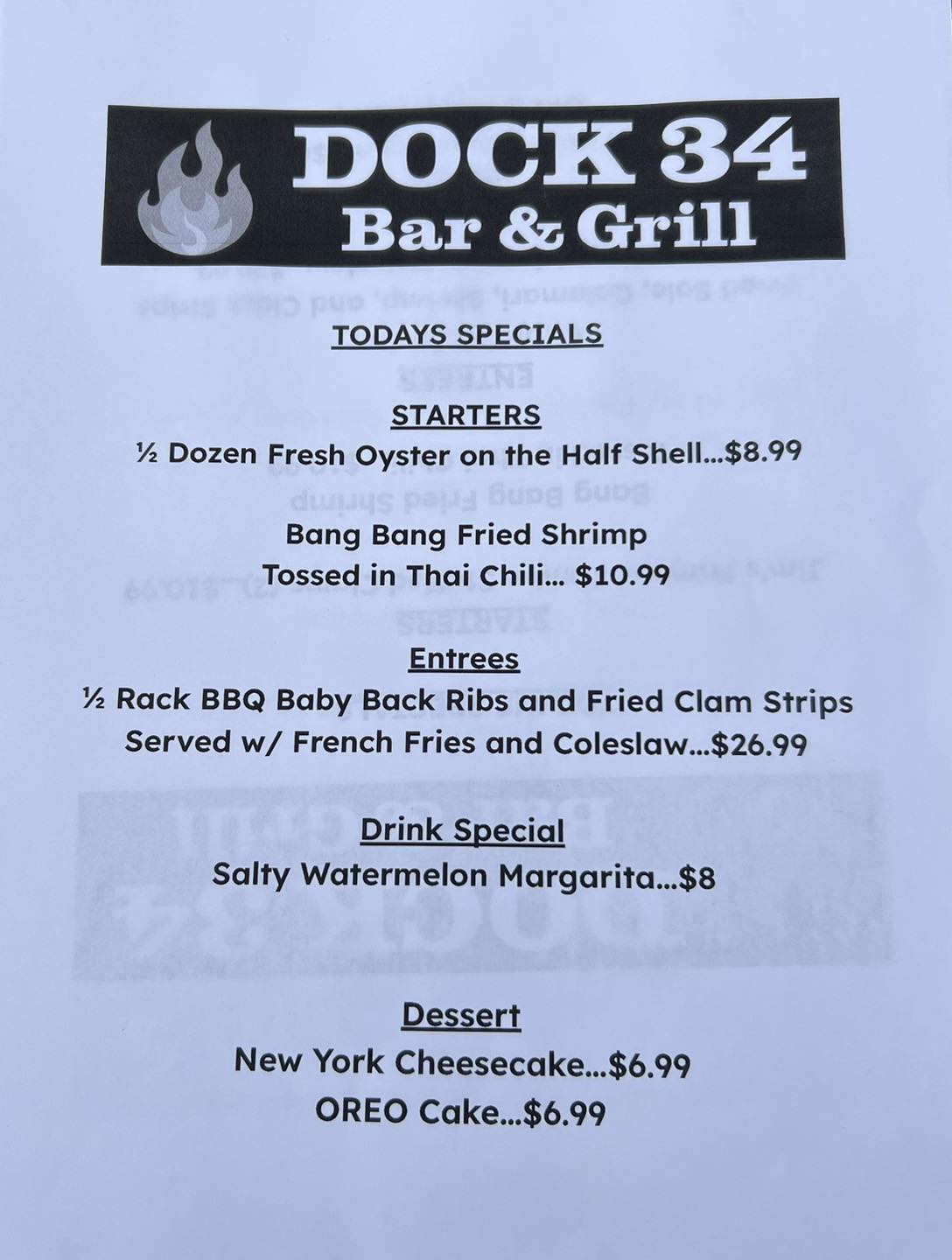 DOCK 34
Bar & Grill

TODAYS SPECIALS

STARTERS
½ Dozen Fresh Oyster on the Half Shell...$8.99

Bang Bang Fried Shrimp
Tossed in Thai Chili... $10.99

Entrees
½ Rack BBQ Baby Back Ribs and Fried Clam Strips
Served w/ French Fries and Coleslaw...$26.99

Drink Special
Salty Watermelon Margarita...$8

Dessert
New York Cheesecake...$6.99
OREO Cake...$6.99